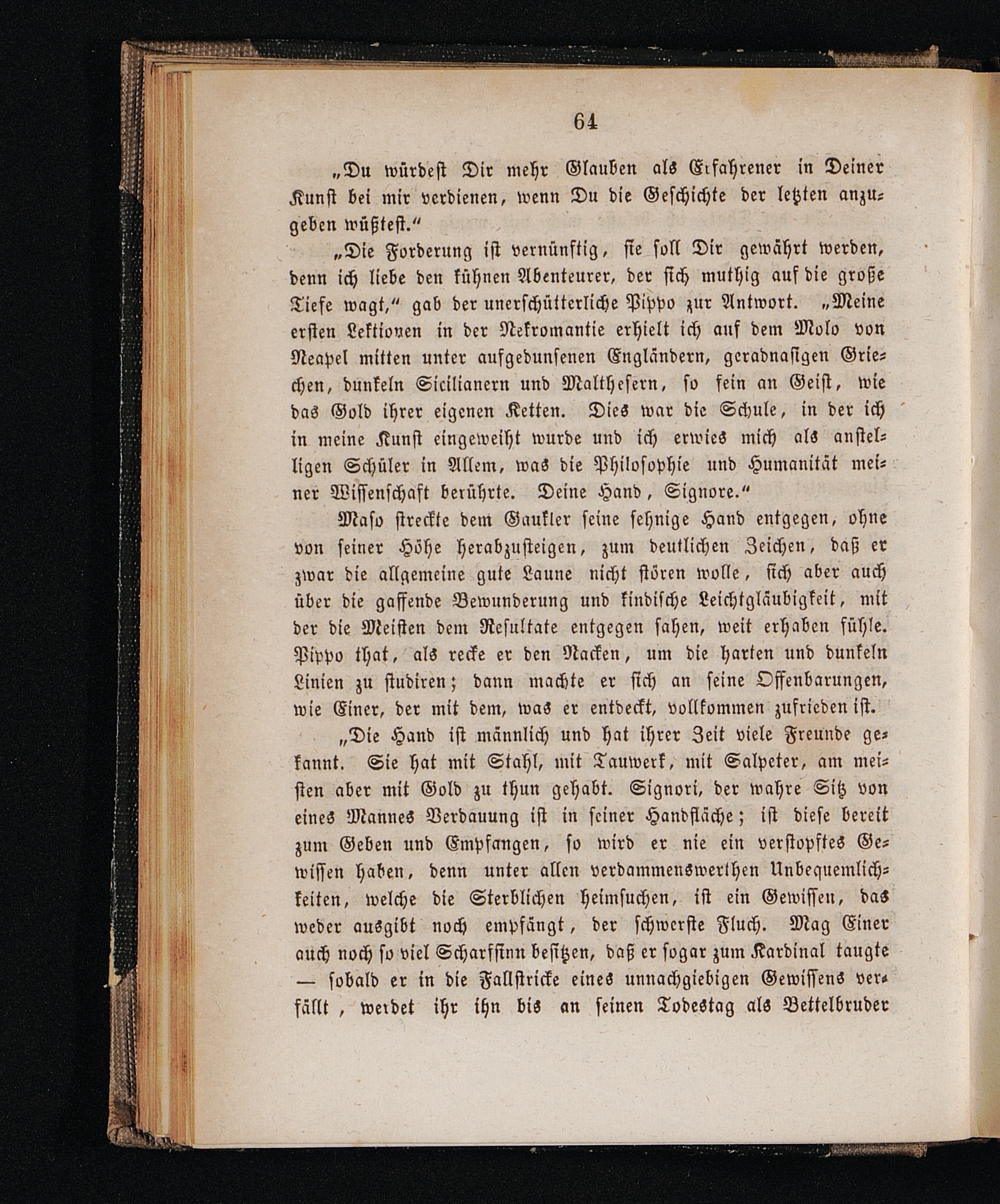 64

„Du würdest Dir mehr Glauben als Erfahrener in Deiner Kunst bei mir verdienen, wenn Du die Geschichte der letzten anzugeben wüßtest.“

„Die Forderung ist vernünftig, sie soll Dir gewährt werden, denn ich liebe den kühnen Abenteurer, der sich muthig auf die große Tiefe wagt,“ gab der unerschütterliche Pippo zur Antwort. „Meine ersten Lektionen in der Nekromantie erhielt ich auf dem Molo von Neapel mitten unter aufgedunsenen Engländern, geradnasigen Griechen, dunkeln Sicilianern und Malthesern, so fein an Geist, wie das Gold ihrer eigenen Ketten. Dies war die Schule, in der ich in meine Kunst eingeweiht wurde und ich erwies mich als anstelligen Schüler in Allem, was die Philosophie und Humanität meiner Wissenschaft berührte. Deine Hand, Signore.“

Maso streckte dem Gaukler seine sehnige Hand entgegen, ohne von seiner Höhe herabzusteigen, zum deutlichen Zeichen, daß er zwar die allgemeine gute Laune nicht stören wolle, sich aber auch über die gaffende Bewunderung und kindische Leichtgläubigkeit, mit der die Meisten dem Resultate entgegen sahen, weit erhaben fühle. Pippo that, als recke er den Nacken, um die harten und dunkeln Linien zu studiren; dann machte er sich an seine Offenbarungen, wie Einer, der mit dem, was er entdeckt, vollkommen zufrieden ist.

„Die Hand ist männlich und hat ihrer Zeit viele Freunde gekannt. Sie hat mit Stahl, mit Tauwerk, mit Salpeter, am meisten aber mit Gold zu thun gehabt. Signori, der wahre Sitz von eines Mannes Verdauung ist in seiner Handfläche; ist diese bereit zum Geben und Empfangen, so wird er nie ein verstopftes Gewissen haben, denn unter allen verdammenswerthen Unbequemlichkeiten, welche die Sterblichen heimsuchen, ist ein Gewissen, das weder ausgibt noch empfängt, der schwerste Fluch. Mag Einer auch noch so viel Scharfsinn besitzen, daß er sogar zum Kardinal taugte — sobald er in die Fallstricke eines unnachgiebigen Gewissens verfällt, werdet ihr ihn bis an seinen Todestag als Bettelbruder